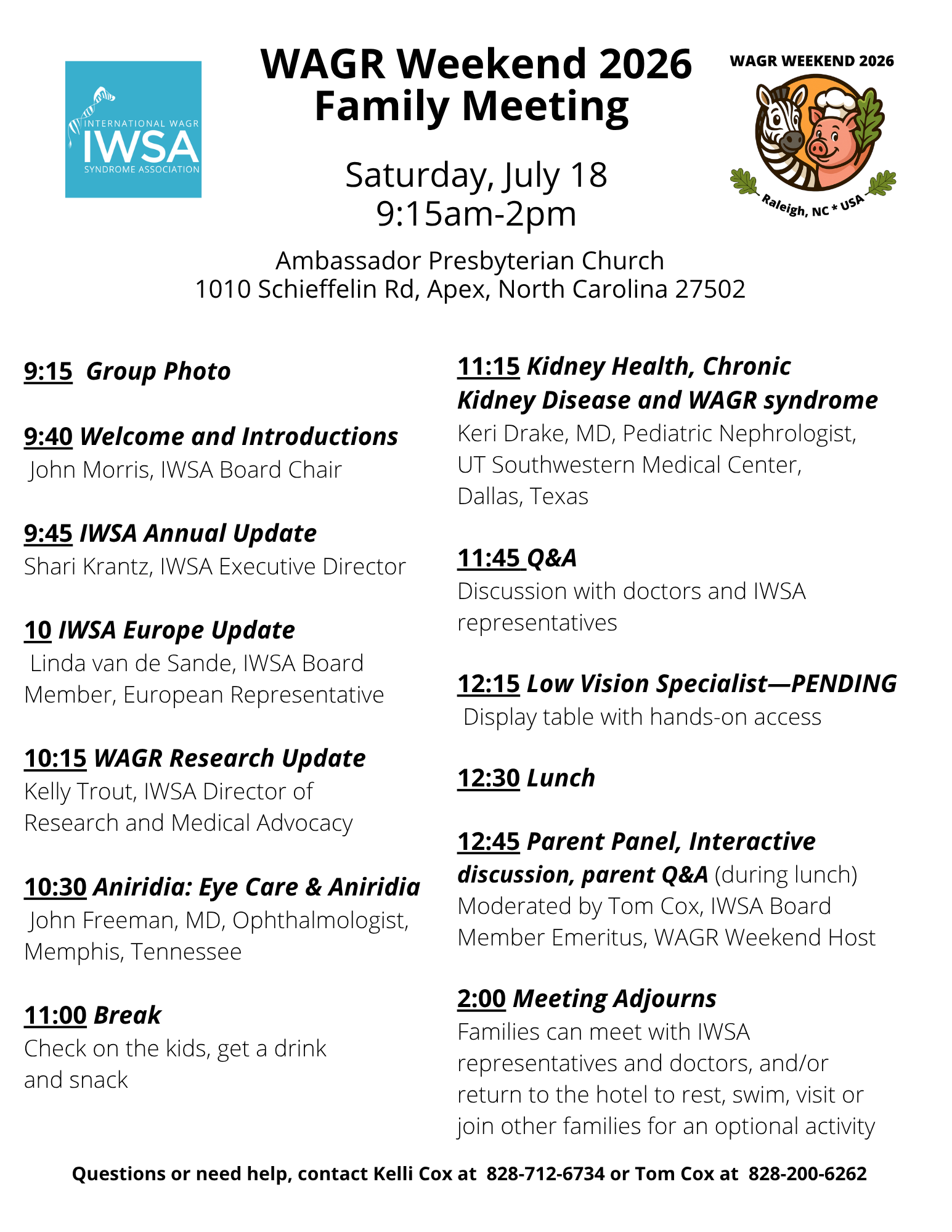 INTERNATIONAL WAGR
IWSA
SYNDROME ASSOCIATION

WAGR Weekend 2026
Family Meeting

WAGR WEEKEND 2026
Raleigh, NC * USA

Saturday, July 18
9:15am-2pm

Ambassador Presbyterian Church
1010 Schieffelin Rd, Apex, North Carolina 27502

9:15 Group Photo

9:40 Welcome and Introductions
John Morris, IWSA Board Chair

9:45 IWSA Annual Update
Shari Krantz, IWSA Executive Director

10 IWSA Europe Update
Linda van de Sande, IWSA Board Member, European Representative

10:15 WAGR Research Update
Kelly Trout, IWSA Director of Research and Medical Advocacy

10:30 Aniridia: Eye Care & Aniridia
John Freeman, MD, Ophthalmologist, Memphis, Tennessee

11:00 Break
Check on the kids, get a drink and snack

11:15 Kidney Health, Chronic Kidney Disease and WAGR syndrome
Keri Drake, MD, Pediatric Nephrologist, UT Southwestern Medical Center, Dallas, Texas

11:45 Q&A
Discussion with doctors and IWSA representatives

12:15 Low Vision Specialist—PENDING
Display table with hands-on access

12:30 Lunch

12:45 Parent Panel, Interactive discussion, parent Q&A (during lunch)
Moderated by Tom Cox, IWSA Board Member Emeritus, WAGR Weekend Host

2:00 Meeting Adjourns
Families can meet with IWSA representatives and doctors, and/or return to the hotel to rest, swim, visit or join other families for an optional activity

Questions or need help, contact Kelli Cox at 828-712-6734 or Tom Cox at 828-200-6262